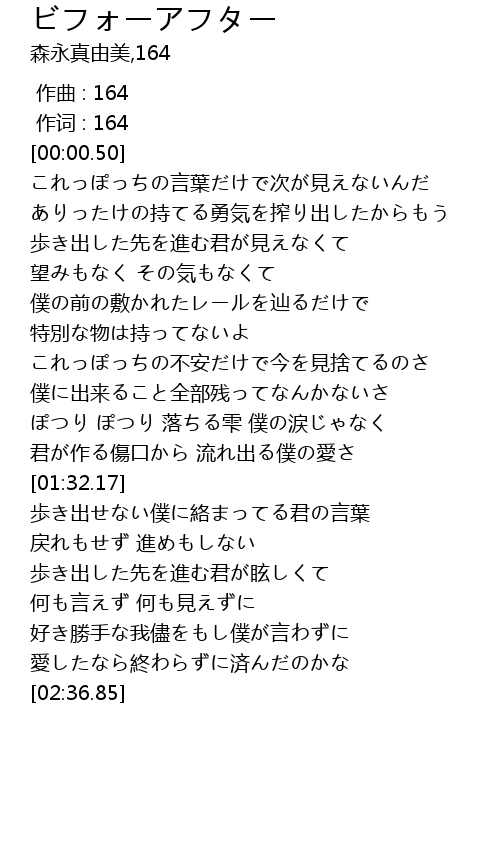 ビフォーアフター
森永真由美,164

作曲 : 164
作词 : 164
[00:00.50]
これっぽっちの言葉だけで次が見えないんだ
ありったけの持てる勇気を搾り出したからもう
歩き出した先を進む君が見えなくて
望みもなく その気もなくて
僕の前の敷かれたレールを辿るだけで
特別な物は持ってないよ
これっぽっちの不安だけで今を見捨てるのさ
僕に出来ること全部残ってなんかないさ
ぽつり ぽつり 落ちる雫 僕の涙じゃなく
君が作る傷口から 流れ出る僕の愛さ
[01:32.17]
歩き出せない僕に絡まってる君の言葉
戻れもせず 進めもしない
歩き出した先を進む君が眩しくて
何も言えず 何も見えずに
好き勝手な我儘をもし僕が言わずに
愛したなら終わらずに済んだのかな
[02:36.85]